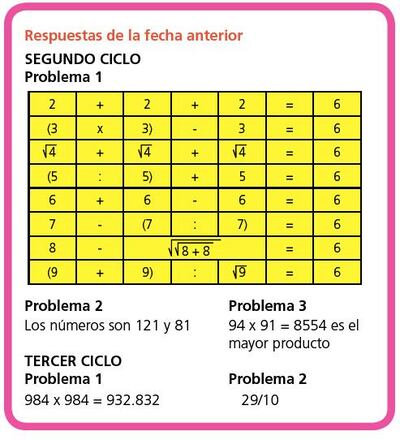 Respuestas de la fecha anterior

SEGUNDO CICLO
Problema 1

| 2 | + | 2 | + | 2 | = | 6 |
|---|---|---|---|---|---|---|
| (3 | x | 3) | - | 3 | = | 6 |
| $\sqrt{4}$ | + | $\sqrt{4}$ | + | $\sqrt{4}$ | = | 6 |
| (5 | : | 5) | + | 5 | = | 6 |
| 6 | + | 6 | - | 6 | = | 6 |
| 7 | - | (7 | : | 7) | = | 6 |
| 8 | - | $\sqrt{\sqrt{8+8}}$ | | | = | 6 |
| (9 | + | 9) | : | $\sqrt{9}$ | = | 6 |

Problema 2
Los números son 121 y 81

Problema 3
94 x 91 = 8554 es el mayor producto

TERCER CICLO
Problema 1
984 x 984 = 932.832

Problema 2
29/10